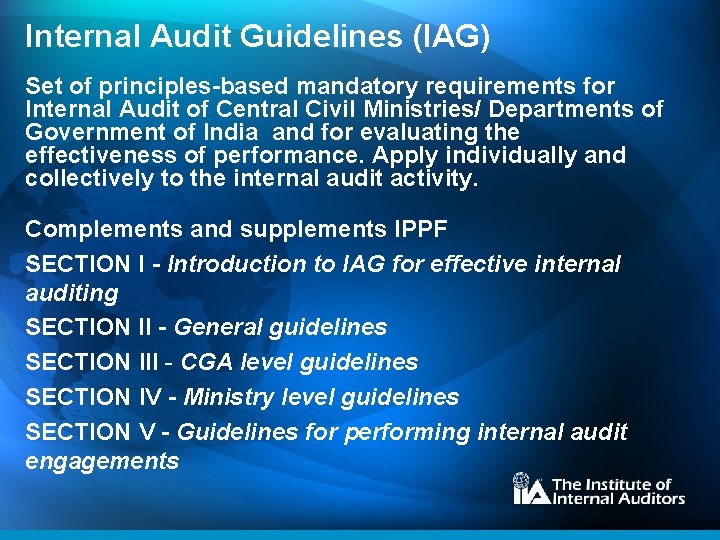 Internal Audit Guidelines (IAG)

Set of principles-based mandatory requirements for Internal Audit of Central Civil Ministries/ Departments of Government of India and for evaluating the effectiveness of performance. Apply individually and collectively to the internal audit activity.

Complements and supplements IPPF

SECTION I - Introduction to IAG for effective internal auditing

SECTION II - General guidelines

SECTION III - CGA level guidelines

SECTION IV - Ministry level guidelines

SECTION V - Guidelines for performing internal audit engagements

IIA The Institute of Internal Auditors